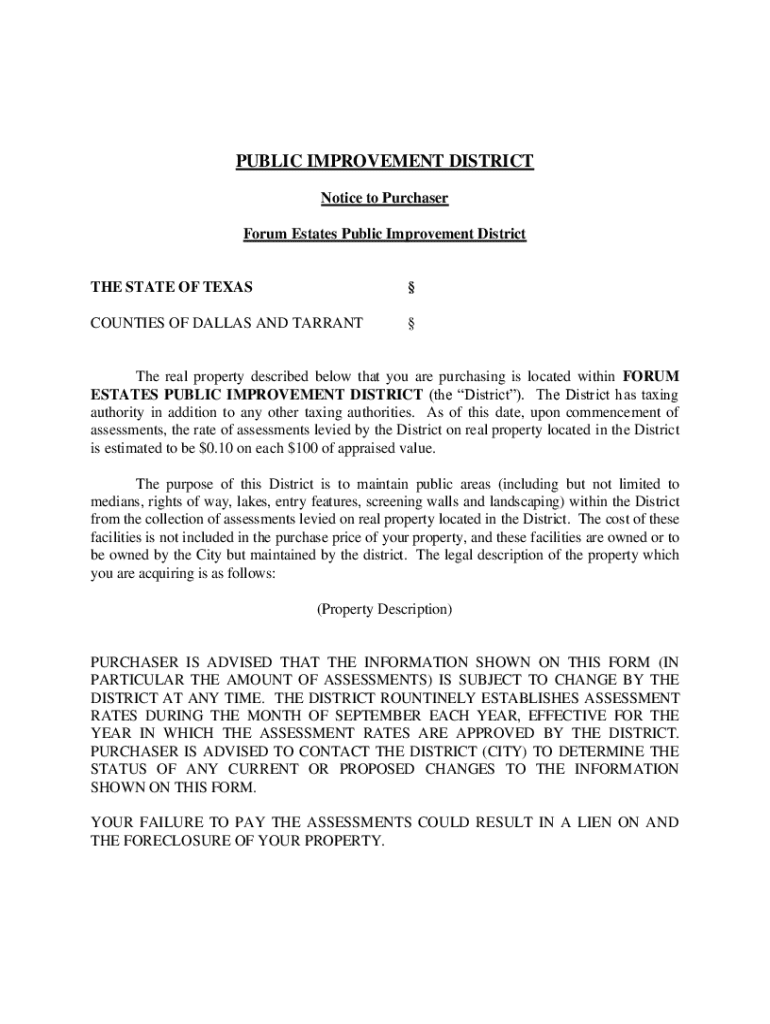 PUBLIC IMPROVEMENT DISTRICT

Notice to Purchaser

Forum Estates Public Improvement District

THE STATE OF TEXAS §

COUNTIES OF DALLAS AND TARRANT §

The real property described below that you are purchasing is located within FORUM ESTATES PUBLIC IMPROVEMENT DISTRICT (the “District”). The District has taxing authority in addition to any other taxing authorities. As of this date, upon commencement of assessments, the rate of assessments levied by the District on real property located in the District is estimated to be $0.10 on each $100 of appraised value.

The purpose of this District is to maintain public areas (including but not limited to medians, rights of way, lakes, entry features, screening walls and landscaping) within the District from the collection of assessments levied on real property located in the District. The cost of these facilities is not included in the purchase price of your property, and these facilities are owned or to be owned by the City but maintained by the district. The legal description of the property which you are acquiring is as follows:

(Property Description)

PURCHASER IS ADVISED THAT THE INFORMATION SHOWN ON THIS FORM (IN PARTICULAR THE AMOUNT OF ASSESSMENTS) IS SUBJECT TO CHANGE BY THE DISTRICT AT ANY TIME. THE DISTRICT ROUNTINELY ESTABLISHES ASSESSMENT RATES DURING THE MONTH OF SEPTEMBER EACH YEAR, EFFECTIVE FOR THE YEAR IN WHICH THE ASSESSMENT RATES ARE APPROVED BY THE DISTRICT. PURCHASER IS ADVISED TO CONTACT THE DISTRICT (CITY) TO DETERMINE THE STATUS OF ANY CURRENT OR PROPOSED CHANGES TO THE INFORMATION SHOWN ON THIS FORM.

YOUR FAILURE TO PAY THE ASSESSMENTS COULD RESULT IN A LIEN ON AND THE FORECLOSURE OF YOUR PROPERTY.